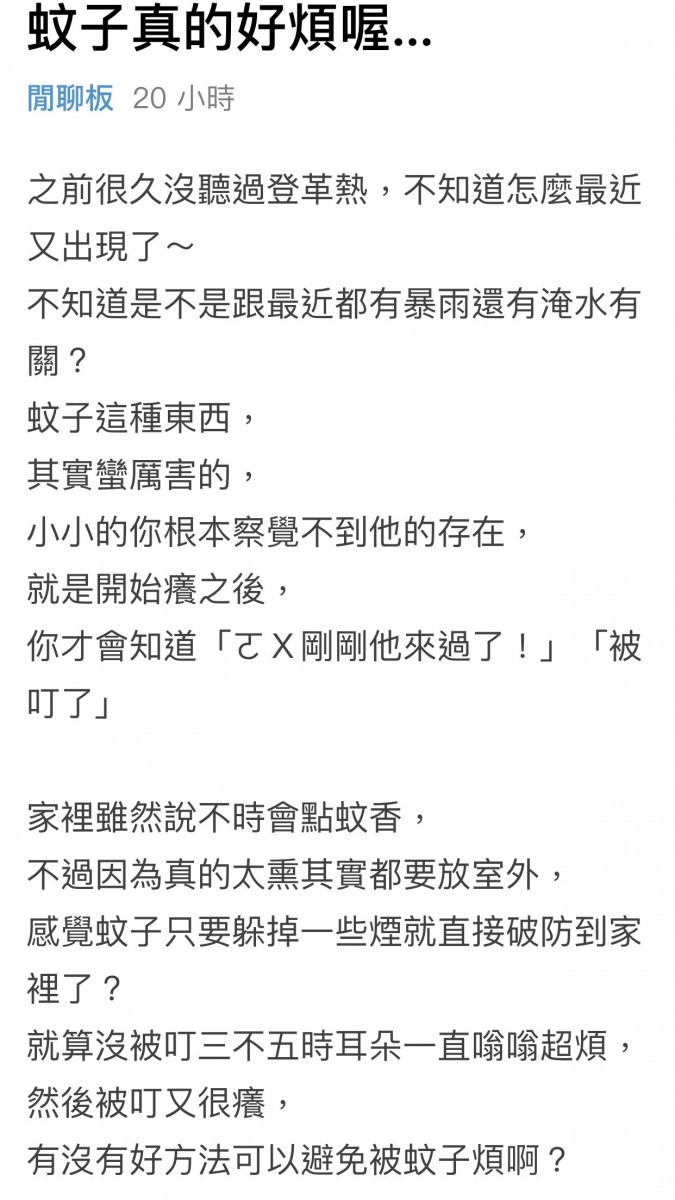 蚊子真的好煩喔...

閒聊板 20 小時

之前很久沒聽過登革熱，不知道怎麼最近又出現了～
不知道是不是跟最近都有暴雨還有淹水有關？
蚊子這種東西，
其實蠻厲害的，
小小的你根本察覺不到他的存在，
就是開始癢之後，
你才會知道「ㄛＸ剛剛他來過了！」「被叮了」

家裡雖然說不時會點蚊香，
不過因為真的太熏其實都要放室外，
感覺蚊子只要躲掉一些煙就直接破防到家裡了？
就算沒被叮三不五時耳朵一直嗡嗡超煩，
然後被叮又很癢，
有沒有好方法可以避免被蚊子煩啊？